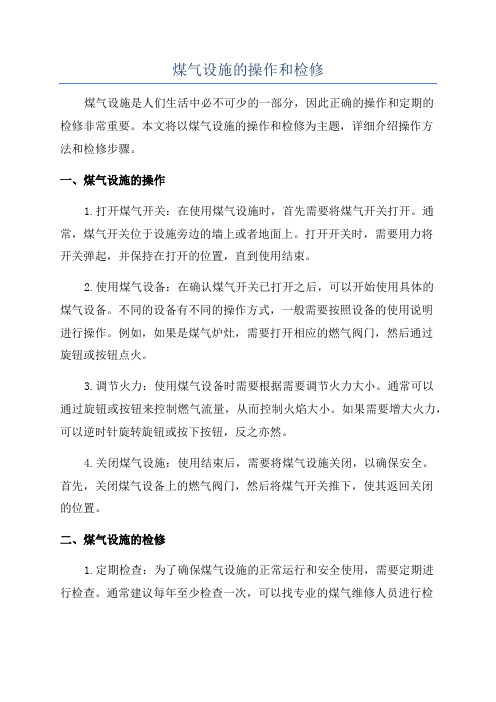 煤气设施的操作和检修

煤气设施是人们生活中必不可少的一部分，因此正确的操作和定期的检修非常重要。本文将以煤气设施的操作和检修为主题，详细介绍操作方法和检修步骤。

一、煤气设施的操作

1.打开煤气开关：在使用煤气设施时，首先需要将煤气开关打开。通常，煤气开关位于设施旁边的墙上或者地面上。打开开关时，需要用力将开关弹起，并保持在打开的位置，直到使用结束。

2.使用煤气设备：在确认煤气开关已打开之后，可以开始使用具体的煤气设备。不同的设备有不同的操作方式，一般需要按照设备的使用说明进行操作。例如，如果是煤气炉灶，需要打开相应的燃气阀门，然后通过旋钮或按钮点火。

3.调节火力：使用煤气设备时需要根据需要调节火力大小。通常可以通过旋钮或按钮来控制燃气流量，从而控制火焰大小。如果需要增大火力，可以逆时针旋转旋钮或按下按钮，反之亦然。

4.关闭煤气设施：使用结束后，需要将煤气设施关闭，以确保安全。首先，关闭煤气设备上的燃气阀门，然后将煤气开关推下，使其返回关闭的位置。

二、煤气设施的检修

1.定期检查：为了确保煤气设施的正常运行和安全使用，需要定期进行检查。通常建议每年至少检查一次，可以找专业的煤气维修人员进行检